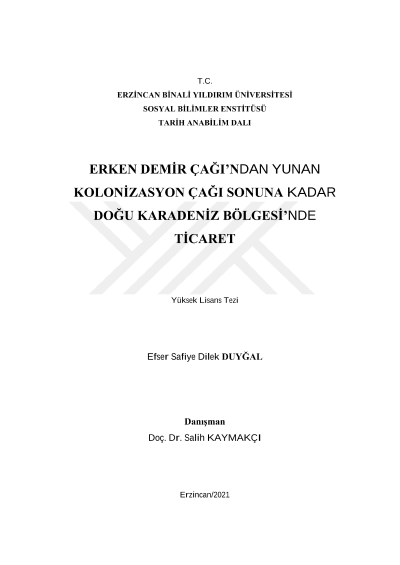 T.C.
ERZİNCAN BİNALİ YILDIRIM ÜNİVERSİTESİ
SOSYAL BİLİMLER ENSTİTÜSÜ
TARİH ANABİLİM DALI

ERKEN DEMİR ÇAĞI'NDAN YUNAN KOLONİZASYON ÇAĞI SONUNA KADAR DOĞU KARADENİZ BÖLGESİ'NDE TİCARET

Yüksek Lisans Tezi

Efser Safiye Dilek DUYĞAL

Danışman
Doç. Dr. Salih KAYMAKÇI

Erzincan/2021